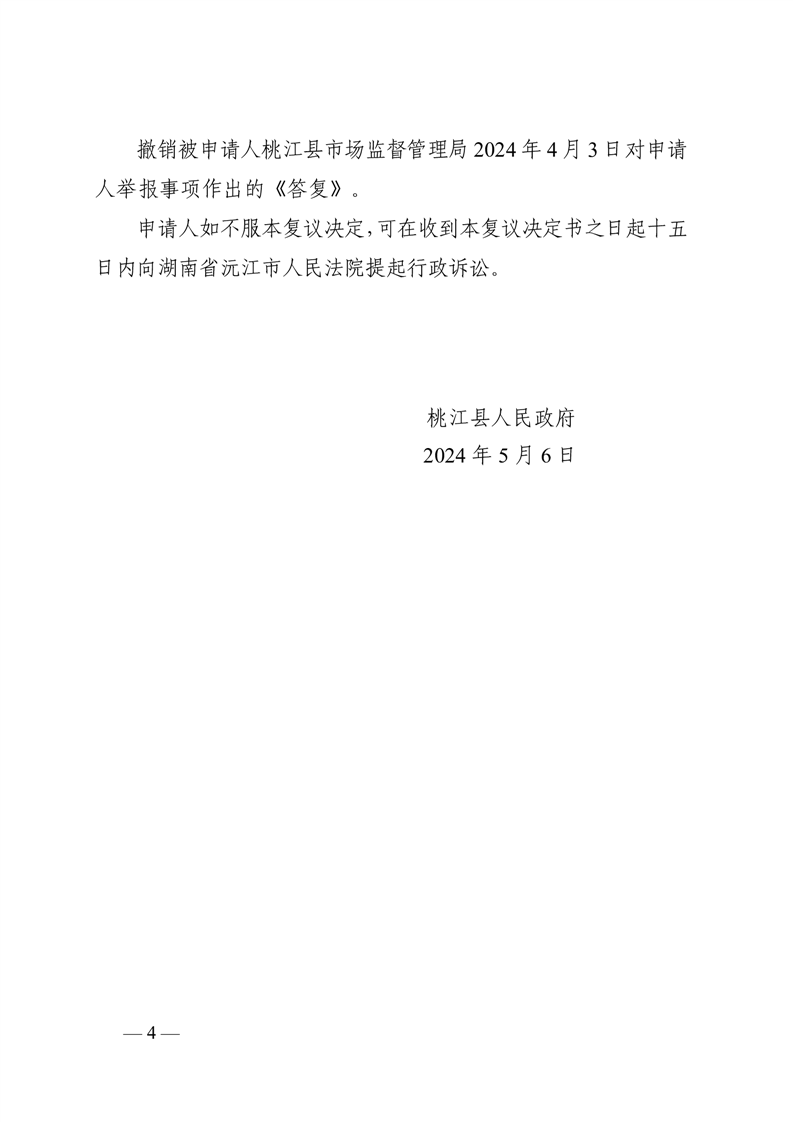 撤销被申请人桃江县市场监督管理局2024年4月3日对申请人举报事项作出的《答复》。

申请人如不服本复议决定,可在收到本复议决定书之日起十五日内向湖南省沅江市人民法院提起行政诉讼。

桃江县人民政府
2024年5月6日

— 4 —